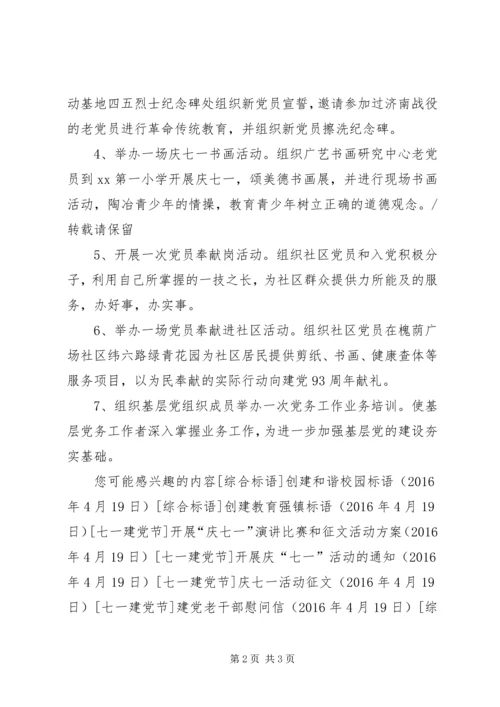 动基地四五烈士纪念碑处组织新党员宣誓，邀请参加过济南战役的老党员进行革命传统教育，并组织新党员擦洗纪念碑。

4、举办一场庆七一书画活动。组织广艺书画研究中心老党员到xx第一小学开展庆七一，颂美德书画展，并进行现场书画活动，陶冶青少年的情操，教育青少年树立正确的道德观念。/转载请保留

5、开展一次党员奉献岗活动。组织社区党员和入党积极分子，利用自己所掌握的一技之长，为社区群众提供力所能及的服务，办好事，办实事。

6、举办一场党员奉献进社区活动。组织社区党员在槐荫广场社区纬六路绿青花园为社区居民提供剪纸、书画、健康查体等服务项目，以为民奉献的实际行动向建党93周年献礼。

7、组织基层党组织成员举办一次党务工作业务培训。使基层党务工作者深入掌握业务工作，为进一步加强基层党的建设夯实基础。

您可能感兴趣的内容[综合标语]创建和谐校园标语（2016年4月19日）[综合标语]创建教育强镇标语（2016年4月19日）[七一建党节]开展“庆七一”演讲比赛和征文活动方案（2016年4月19日）[七一建党节]开展庆“七一”活动的通知（2016年4月19日）[七一建党节]庆七一活动征文（2016年4月19日）[七一建党节]建党老干部慰问信（2016年4月19日）[综

第2页 共3页